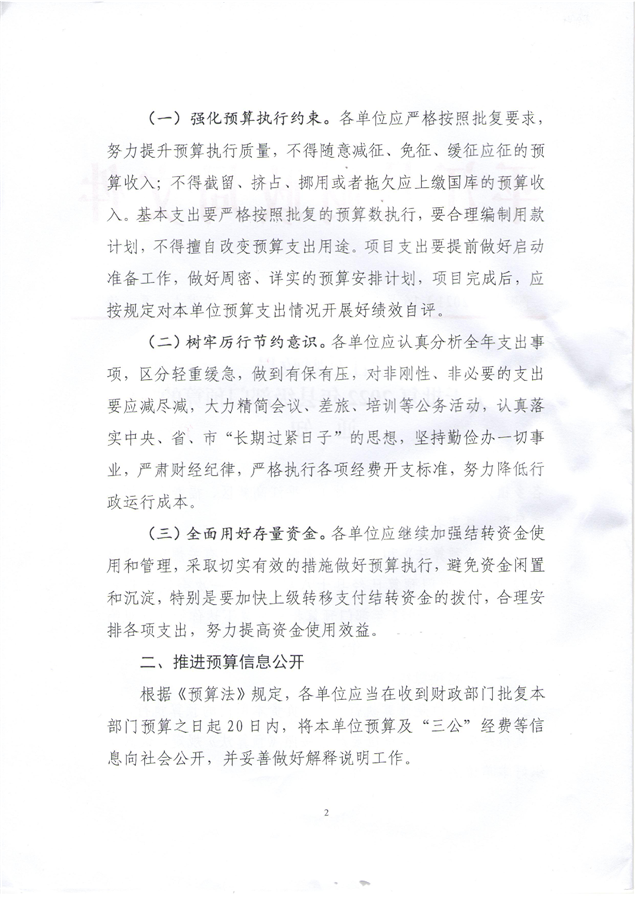 （一）强化预算执行约束。各单位应严格按照批复要求，努力提升预算执行质量，不得随意减征、免征、缓征应征的预算收入；不得截留、挤占、挪用或者拖欠应上缴国库的预算收入。基本支出要严格按照批复的预算数执行，要合理编制用款计划，不得擅自改变预算支出用途。项目支出要提前做好启动准备工作，做好周密、详实的预算安排计划，项目完成后，应按规定对本单位预算支出情况开展好绩效自评。

（二）树牢厉行节约意识。各单位应认真分析全年支出事项，区分轻重缓急，做到有保有压，对非刚性、非必要的支出要应减尽减，大力精简会议、差旅、培训等公务活动，认真落实中央、省、市“长期过紧日子”的思想，坚持勤俭办一切事业，严肃财经纪律，严格执行各项经费开支标准，努力降低行政运行成本。

（三）全面用好存量资金。各单位应继续加强结转资金使用和管理，采取切实有效的措施做好预算执行，避免资金闲置和沉淀，特别是要加快上级转移支付结转资金的拨付，合理安排各项支出，努力提高资金使用效益。

二、推进预算信息公开

根据《预算法》规定，各单位应当在收到财政部门批复本部门预算之日起20日内，将本单位预算及“三公”经费等信息向社会公开，并妥善做好解释说明工作。

2